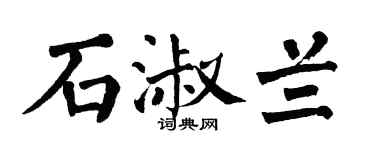 石淑兰
词典网